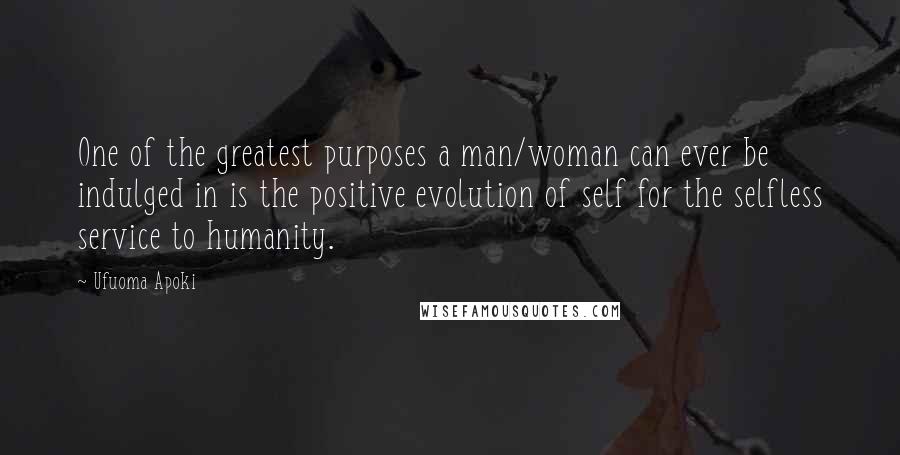 One of the greatest purposes a man/woman can ever be indulged in is the positive evolution of self for the selfless service to humanity.

~ Ufuoma Apoki

WISEFAMOUSQUOTES.COM